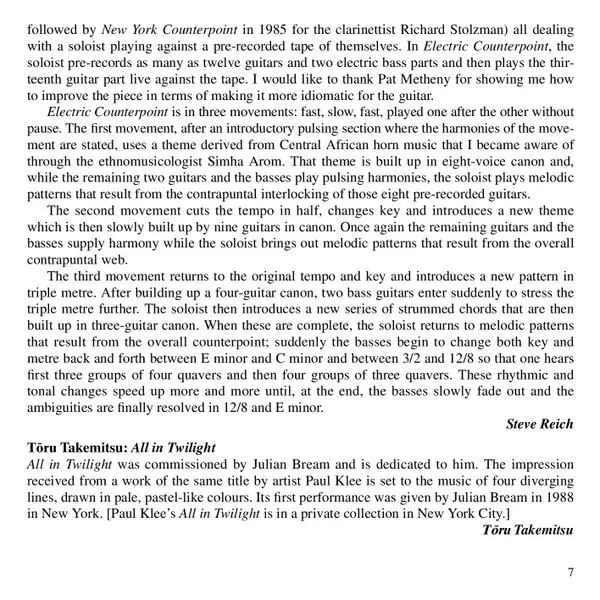 followed by New York Counterpoint in 1985 for the clarinettist Richard Stolzman) all dealing with a soloist playing against a pre-recorded tape of themselves. In Electric Counterpoint, the soloist pre-records as many as twelve guitars and two electric bass parts and then plays the thirteenth guitar part live against the tape. I would like to thank Pat Metheny for showing me how to improve the piece in terms of making it more idiomatic for the guitar.

Electric Counterpoint is in three movements: fast, slow, fast, played one after the other without pause. The first movement, after an introductory pulsing section where the harmonies of the movement are stated, uses a theme derived from Central African horn music that I became aware of through the ethnomusicologist Simha Arom. That theme is built up in eight-voice canon and, while the remaining two guitars and the basses play pulsing harmonies, the soloist plays melodic patterns that result from the contrapuntal interlocking of those eight pre-recorded guitars.

The second movement cuts the tempo in half, changes key and introduces a new theme which is then slowly built up by nine guitars in canon. Once again the remaining guitars and the basses supply harmony while the soloist brings out melodic patterns that result from the overall contrapuntal web.

The third movement returns to the original tempo and key and introduces a new pattern in triple metre. After building up a four-guitar canon, two bass guitars enter suddenly to stress the triple metre further. The soloist then introduces a new series of strummed chords that are then built up in three-guitar canon. When these are complete, the soloist returns to melodic patterns that result from the overall counterpoint; suddenly the basses begin to change both key and metre back and forth between E minor and C minor and between 3/2 and 12/8 so that one hears first three groups of four quavers and then four groups of three quavers. These rhythmic and tonal changes speed up more and more until, at the end, the basses slowly fade out and the ambiguities are finally resolved in 12/8 and E minor.

Steve Reich

Tōru Takemitsu: All in Twilight

All in Twilight was commissioned by Julian Bream and is dedicated to him. The impression received from a work of the same title by artist Paul Klee is set to the music of four diverging lines, drawn in pale, pastel-like colours. Its first performance was given by Julian Bream in 1988 in New York. [Paul Klee's All in Twilight is in a private collection in New York City.]

Tōru Takemitsu

7